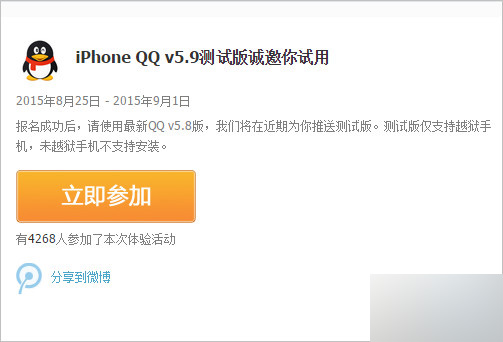 iPhone QQ v5.9测试版诚邀你试用

2015年8月25日 - 2015年9月1日

报名成功后，请使用最新QQ v5.8版，我们将在近期为你推送测试版。测试版仅支持越狱手机，未越狱手机不支持安装。

立即参加

有4268人参加了本次体验活动

分享到微博